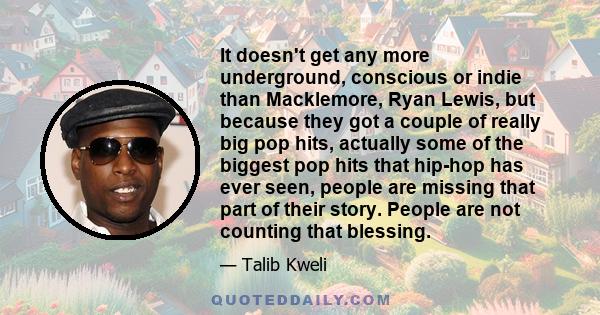 It doesn't get any more underground, conscious or indie than Macklemore, Ryan Lewis, but because they got a couple of really big pop hits, actually some of the biggest pop hits that hip-hop has ever seen, people are missing that part of their story. People are not counting that blessing.

— Talib Kweli

QUOTEDDAILY.COM